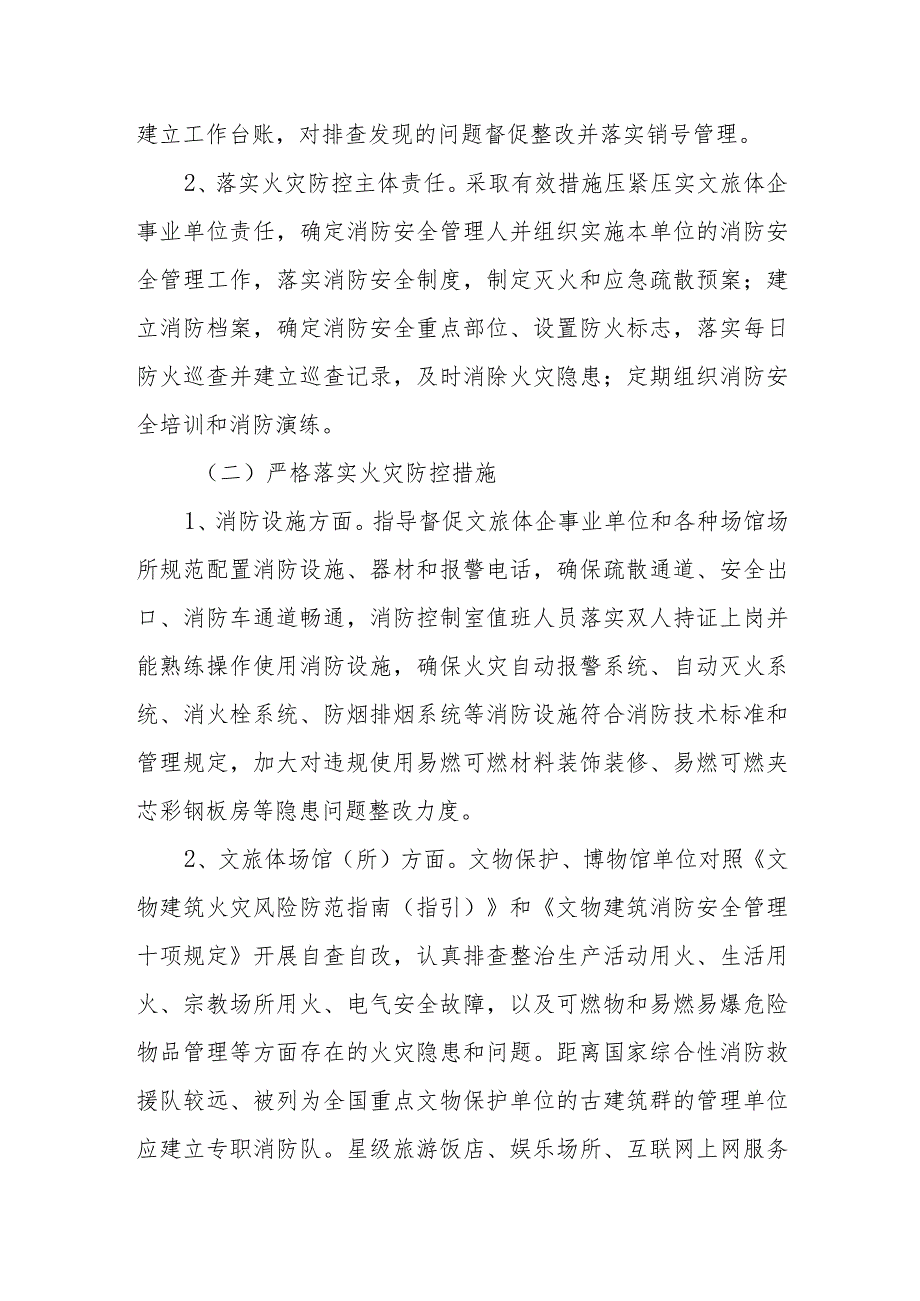 建立工作台账，对排查发现的问题督促整改并落实销号管理。

2、落实火灾防控主体责任。采取有效措施压紧压实文旅体企事业单位责任，确定消防安全管理人并组织实施本单位的消防安全管理工作，落实消防安全制度，制定灭火和应急疏散预案；建立消防档案，确定消防安全重点部位、设置防火标志，落实每日防火巡查并建立巡查记录，及时消除火灾隐患；定期组织消防安全培训和消防演练。

（二）严格落实火灾防控措施

1、消防设施方面。指导督促文旅体企事业单位和各种场馆场所规范配置消防设施、器材和报警电话，确保疏散通道、安全出口、消防车通道畅通，消防控制室值班人员落实双人持证上岗并能熟练操作使用消防设施，确保火灾自动报警系统、自动灭火系统、消火栓系统、防烟排烟系统等消防设施符合消防技术标准和管理规定，加大对违规使用易燃可燃材料装饰装修、易燃可燃夹芯彩钢板房等隐患问题整改力度。

2、文旅体场馆（所）方面。文物保护、博物馆单位对照《文物建筑火灾风险防范指南（指引）》和《文物建筑消防安全管理十项规定》开展自查自改，认真排查整治生产活动用火、生活用火、宗教场所用火、电气安全故障，以及可燃物和易燃易爆危险物品管理等方面存在的火灾隐患和问题。距离国家综合性消防救援队较远、被列为全国重点文物保护单位的古建筑群的管理单位应建立专职消防队。星级旅游饭店、娱乐场所、互联网上网服务